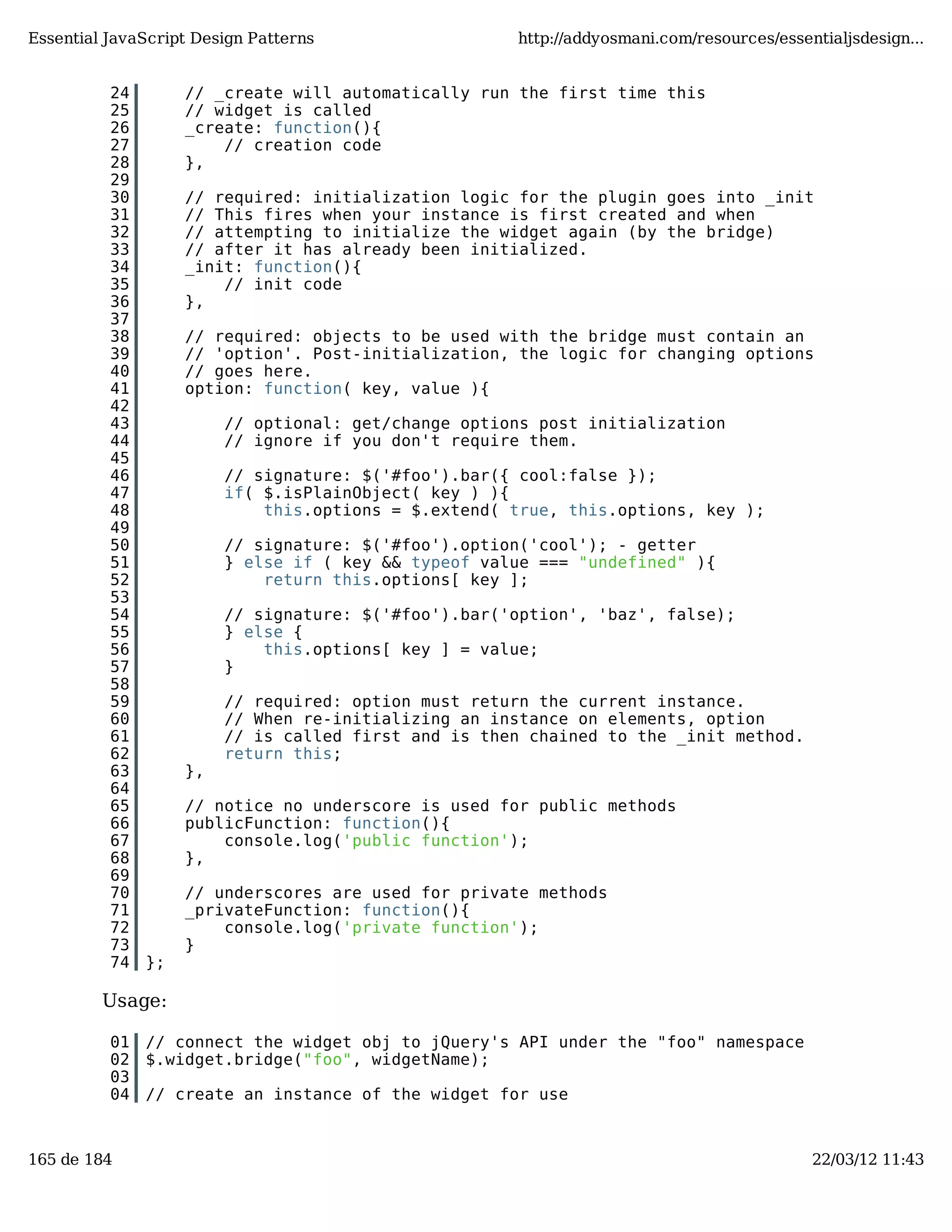 Essential JavaScript Design Patterns http://addyosmani.com/resources/essentialjsdesign...

24    // _create will automatically run the first time this
25    // widget is called
26    _create: function(){
27        // creation code
28    },
29
30    // required: initialization logic for the plugin goes into _init
31    // This fires when your instance is first created and when
32    // attempting to initialize the widget again (by the bridge)
33    // after it has already been initialized.
34    _init: function(){
35        // init code
36    },
37
38    // required: objects to be used with the bridge must contain an
39    // 'option'. Post-initialization, the logic for changing options
40    // goes here.
41    option: function( key, value ){
42
43        // optional: get/change options post initialization
44        // ignore if you don't require them.
45
46        // signature: $('#foo').bar({ cool:false });
47        if( $.isPlainObject( key ) ){
48            this.options = $.extend( true, this.options, key );
49
50        // signature: $('#foo').option('cool'); - getter
51        } else if ( key && typeof value === "undefined" ){
52            return this.options[ key ];
53
54        // signature: $('#foo').bar('option', 'baz', false);
55        } else {
56            this.options[ key ] = value;
57        }
58
59        // required: option must return the current instance.
60        // When re-initializing an instance on elements, option
61        // is called first and is then chained to the _init method.
62        return this;
63    },
64
65    // notice no underscore is used for public methods
66    publicFunction: function(){
67        console.log('public function');
68    },
69
70    // underscores are used for private methods
71    _privateFunction: function(){
72        console.log('private function');
73    }
74 };

Usage:

01 // connect the widget obj to jQuery's API under the "foo" namespace
02 $.widget.bridge("foo", widgetName);
03
04 // create an instance of the widget for use

165 de 184 22/03/12 11:43